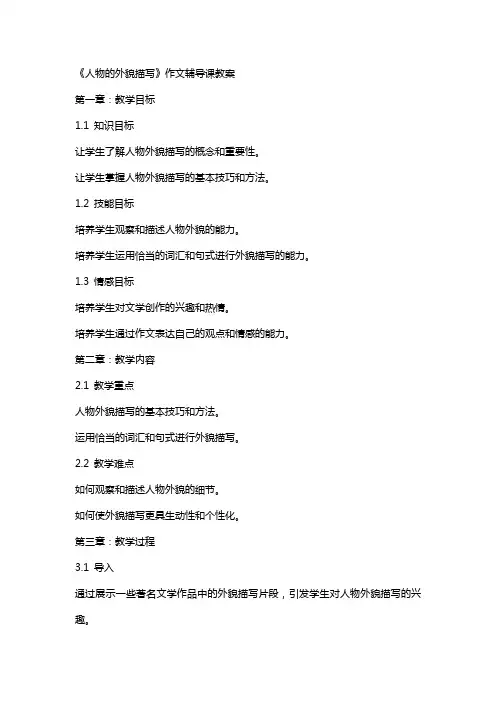 《人物的外貌描写》作文辅导课教案

第一章：教学目标

1.1 知识目标

让学生了解人物外貌描写的概念和重要性。

让学生掌握人物外貌描写的基本技巧和方法。

1.2 技能目标

培养学生观察和描述人物外貌的能力。

培养学生运用恰当的词汇和句式进行外貌描写的能力。

1.3 情感目标

培养学生对文学创作的兴趣和热情。

培养学生通过作文表达自己的观点和情感的能力。

第二章：教学内容

2.1 教学重点

人物外貌描写的基本技巧和方法。

运用恰当的词汇和句式进行外貌描写。

2.2 教学难点

如何观察和描述人物外貌的细节。

如何使外貌描写更具生动性和个性化。

第三章：教学过程

3.1 导入

通过展示一些著名文学作品中的外貌描写片段，引发学生对人物外貌描写的兴趣。